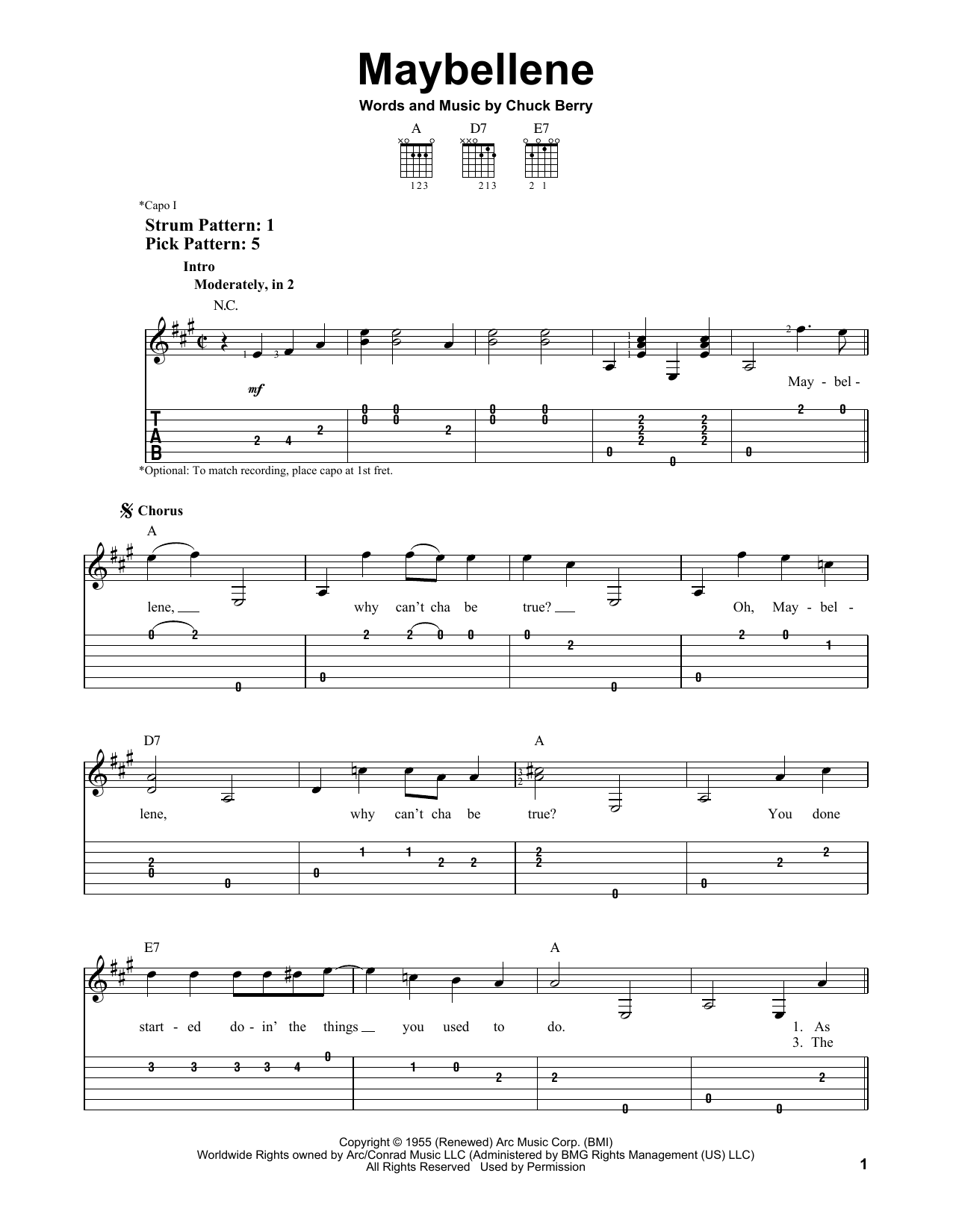 Maybellene

Words and Music by Chuck Berry

A D7 E7

123 213 2 1

*Capo I

Strum Pattern: 1
Pick Pattern: 5

Intro
Moderately, in 2

N.C.

mf

May - bel -

T
A
B

*Optional: To match recording, place capo at 1st fret.

Chorus

A

lene, why can't cha be true? Oh, May - bel -

D7 A

lene, why can't cha be true? You done

E7 A

start - ed do - in' the things you used to do. 1. As
3. The

Copyright © 1955 (Renewed) Arc Music Corp. (BMI)
Worldwide Rights owned by Arc/Conrad Music LLC (Administered by BMG Rights Management (US) LLC)
All Rights Reserved Used by Permission

1